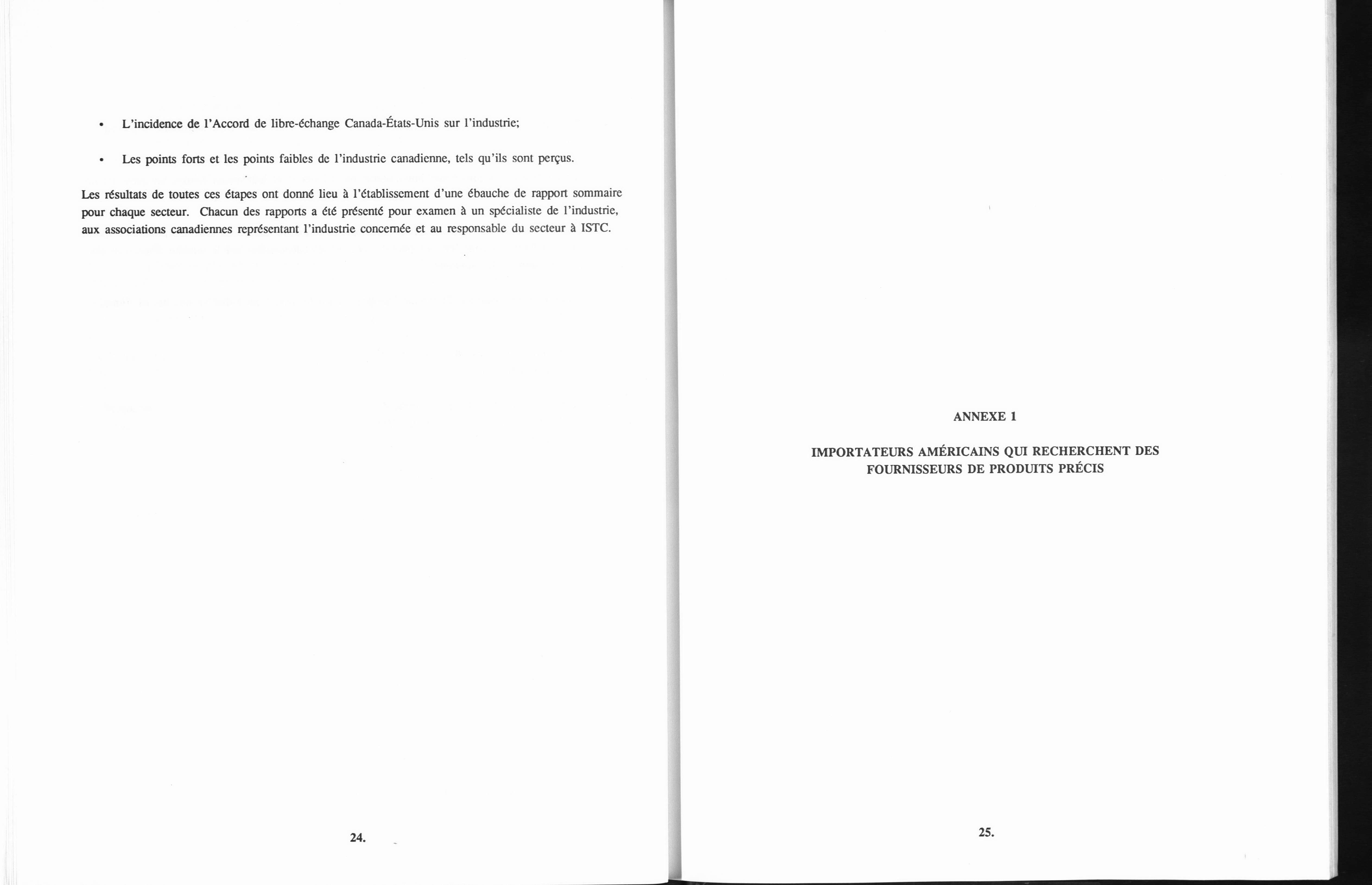 • L'incidence de l'Accord de libre-échange Canada-États-Unis sur l'industrie;

• Les points forts et les points faibles de l'industrie canadienne, tels qu'ils sont perçus.

Les résultats de toutes ces étapes ont donné lieu à l'établissement d'une ébauche de rapport sommaire pour chaque secteur. Chacun des rapports a été présenté pour examen à un spécialiste de l'industrie, aux associations canadiennes représentant l'industrie concernée et au responsable du secteur à ISTC.

24.

ANNEXE 1

IMPORTATEURS AMÉRICAINS QUI RECHERCHENT DES FOURNISSEURS DE PRODUITS PRÉCIS

25.